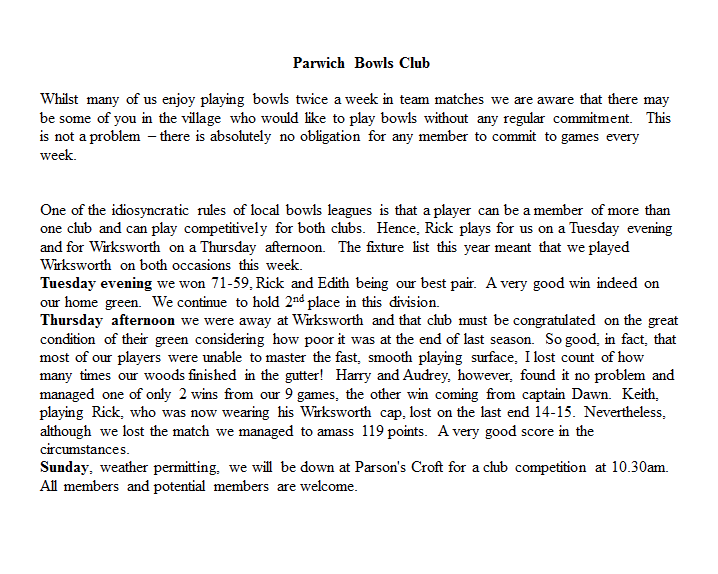 Parwich Bowls Club

Whilst many of us enjoy playing bowls twice a week in team matches we are aware that there may be some of you in the village who would like to play bowls without any regular commitment. This is not a problem – there is absolutely no obligation for any member to commit to games every week.

One of the idiosyncratic rules of local bowls leagues is that a player can be a member of more than one club and can play competitively for both clubs. Hence, Rick plays for us on a Tuesday evening and for Wirksworth on a Thursday afternoon. The fixture list this year meant that we played Wirksworth on both occasions this week.

Tuesday evening we won 71-59, Rick and Edith being our best pair. A very good win indeed on our home green. We continue to hold 2nd place in this division.

Thursday afternoon we were away at Wirksworth and that club must be congratulated on the great condition of their green considering how poor it was at the end of last season. So good, in fact, that most of our players were unable to master the fast, smooth playing surface, I lost count of how many times our woods finished in the gutter! Harry and Audrey, however, found it no problem and managed one of only 2 wins from our 9 games, the other win coming from captain Dawn. Keith, playing Rick, who was now wearing his Wirksworth cap, lost on the last end 14-15. Nevertheless, although we lost the match we managed to amass 119 points. A very good score in the circumstances.

Sunday, weather permitting, we will be down at Parson's Croft for a club competition at 10.30am. All members and potential members are welcome.